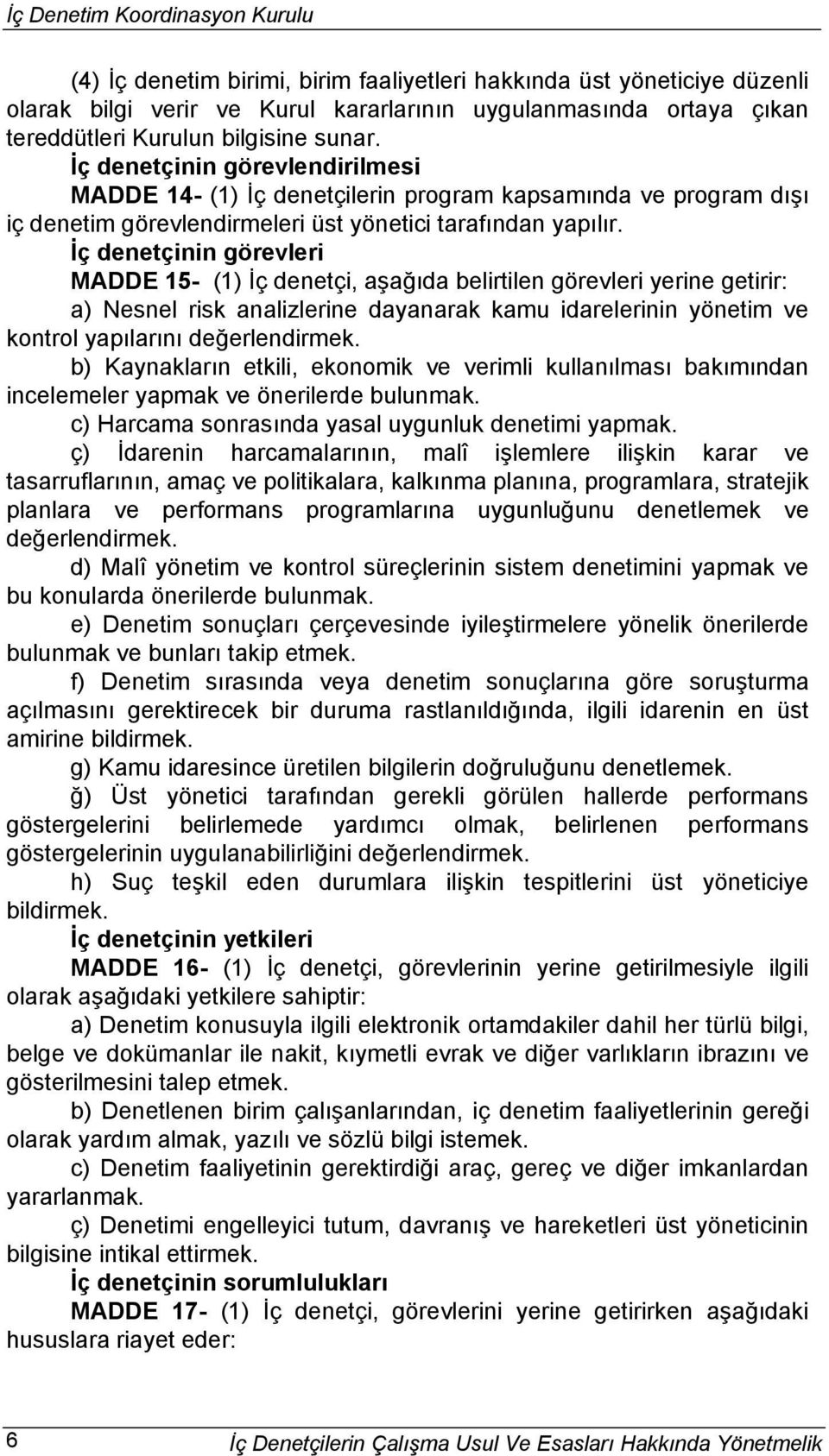 İç Denetim Koordinasyon Kurulu

(4) İç denetim birimi, birim faaliyetleri hakkında üst yöneticiye düzenli olarak bilgi verir ve Kurul kararlarının uygulanmasında ortaya çıkan tereddütleri Kurulun bilgisine sunar.

İç denetçinin görevlendirilmesi

MADDE 14- (1) İç denetçilerin program kapsamında ve program dışı iç denetim görevlendirmeleri üst yönetici tarafından yapılır.

İç denetçinin görevleri

MADDE 15- (1) İç denetçi, aşağıda belirtilen görevleri yerine getirir:

a) Nesnel risk analizlerine dayanarak kamu idarelerinin yönetim ve kontrol yapılarını değerlendirmek.

b) Kaynakların etkili, ekonomik ve verimli kullanılması bakımından incelemeler yapmak ve önerilerde bulunmak.

c) Harcama sonrasında yasal uygunluk denetimi yapmak.

ç) İdarenin harcamalarının, malî işlemlere ilişkin karar ve tasarruflarının, amaç ve politikalara, kalkınma planına, programlara, stratejik planlara ve performans programlarına uygunluğunu denetlemek ve değerlendirmek.

d) Malî yönetim ve kontrol süreçlerinin sistem denetimini yapmak ve bu konularda önerilerde bulunmak.

e) Denetim sonuçları çerçevesinde iyileştirmelere yönelik önerilerde bulunmak ve bunları takip etmek.

f) Denetim sırasında veya denetim sonuçlarına göre soruşturma açılmasını gerektirecek bir duruma rastlanıldığında, ilgili idarenin en üst amirine bildirmek.

g) Kamu idaresince üretilen bilgilerin doğruluğunu denetlemek.

ğ) Üst yönetici tarafından gerekli görülen hallerde performans göstergelerini belirlemede yardımcı olmak, belirlenen performans göstergelerinin uygulanabilirliğini değerlendirmek.

h) Suç teşkil eden durumlara ilişkin tespitlerini üst yöneticiye bildirmek.

İç denetçinin yetkileri

MADDE 16- (1) İç denetçi, görevlerinin yerine getirilmesiyle ilgili olarak aşağıdaki yetkilere sahiptir:

a) Denetim konusuyla ilgili elektronik ortamdakiler dahil her türlü bilgi, belge ve dokümanlar ile nakit, kıymetli evrak ve diğer varlıkların ibrazını ve gösterilmesini talep etmek.

b) Denetlenen birim çalışanlarından, iç denetim faaliyetlerinin gereği olarak yardım almak, yazılı ve sözlü bilgi istemek.

c) Denetim faaliyetinin gerektirdiği araç, gereç ve diğer imkanlardan yararlanmak.

ç) Denetimi engelleyici tutum, davranış ve hareketleri üst yöneticinin bilgisine intikal ettirmek.

İç denetçinin sorumlulukları

MADDE 17- (1) İç denetçi, görevlerini yerine getirirken aşağıdaki hususlara riayet eder:

6 İç Denetçilerin Çalışma Usul Ve Esasları Hakkında Yönetmelik